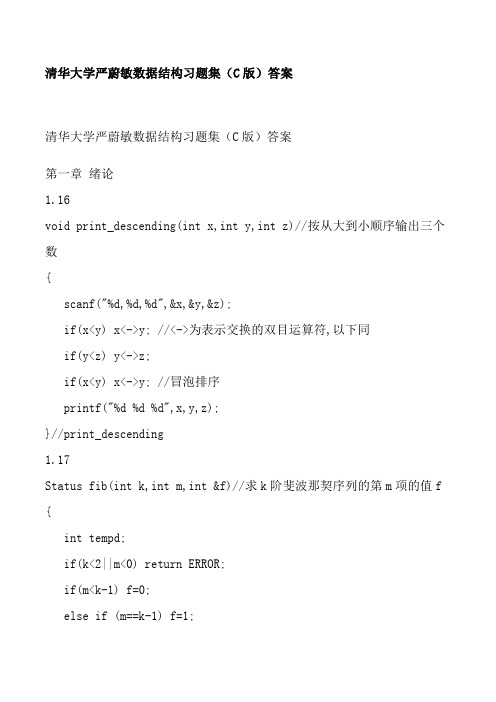 清华大学严蔚敏数据结构习题集（C版）答案

清华大学严蔚敏数据结构习题集（C版）答案

第一章 绪论

1.16

void print_descending(int x,int y,int z)//按从大到小顺序输出三个数

{

scanf("%d,%d,%d",&x,&y,&z);

if(x<y) x<->y; //<->为表示交换的双目运算符,以下同

if(y<z) y<->z;

if(x<y) x<->y; //冒泡排序

printf("%d %d %d",x,y,z);

}//print_descending

1.17

Status fib(int k,int m,int &f)//求k阶斐波那契序列的第m项的值f

{

int tempd;

if(k<2||m<0) return ERROR;

if(m<k-1) f=0;

else if (m==k-1) f=1;